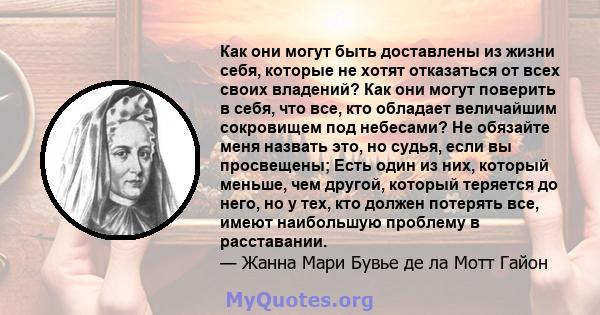 Как они могут быть доставлены из жизни себя, которые не хотят отказаться от всех своих владений? Как они могут поверить в себя, что все, кто обладает величайшим сокровищем под небесами? Не обязайте меня назвать это, но судья, если вы просвещены; Есть один из них, который меньше, чем другой, который теряется до него, но у тех, кто должен потерять все, имеют наибольшую проблему в расставании.
— Жанна Мари Бувье де ла Мотт Гайон

MyQuotes.org